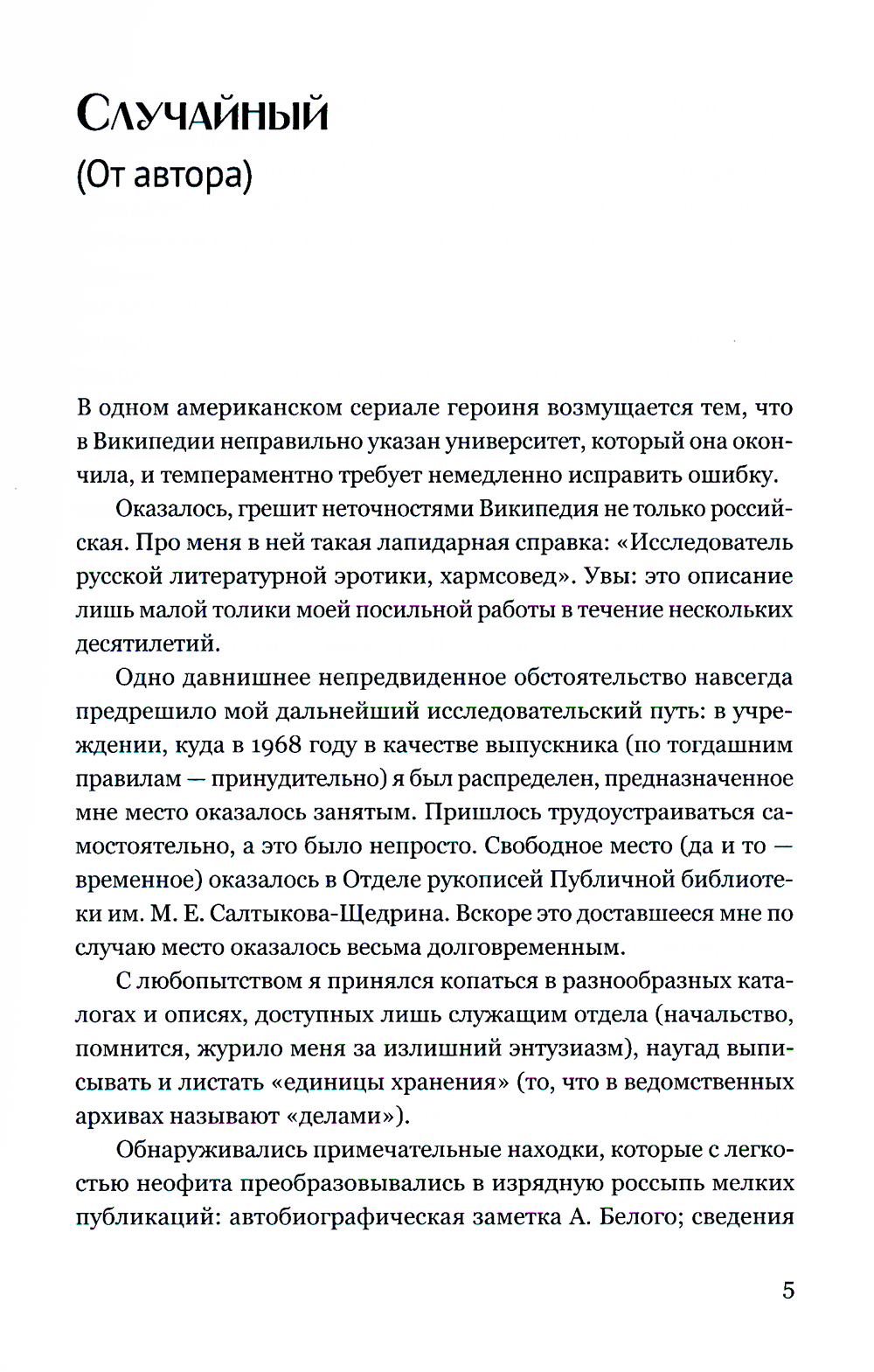 Случайный
(От автора)

В одном американском сериале героиня возмущается тем, что в Википедии неправильно указан университет, который она окончила, и темпераментно требует немедленно исправить ошибку.

Оказалось, грешит неточностями Википедия не только российская. Про меня в ней такая лапидарная справка: «Исследователь русской литературной эротики, хармсовед». Увы: это описание лишь малой толики моей посильной работы в течение нескольких десятилетий.

Одно давнишнее непредвиденное обстоятельство навсегда предрешило мой дальнейший исследовательский путь: в учреждении, куда в 1968 году в качестве выпускника (по тогдашним правилам — принудительно) я был распределен, предназначенное мне место оказалось занятым. Пришлось трудоустраиваться самостоятельно, а это было непросто. Свободное место (да и то — временное) оказалось в Отделе рукописей Публичной библиотеки им. М. Е. Салтыкова-Щедрина. Вскоре это доставшееся мне по случаю место оказалось весьма долговременным.

С любопытством я принялся копаться в разнообразных каталогах и описях, доступных лишь служащим отдела (начальство, помнится, журило меня за излишний энтузиазм), наугад выписывать и листать «единицы хранения» (то, что в ведомственных архивах называют «делами»).

Обнаруживались примечательные находки, которые с легкостью неофита преобразовывались в изрядную россыпь мелких публикаций: автобиографическая заметка А. Белого; сведения

5